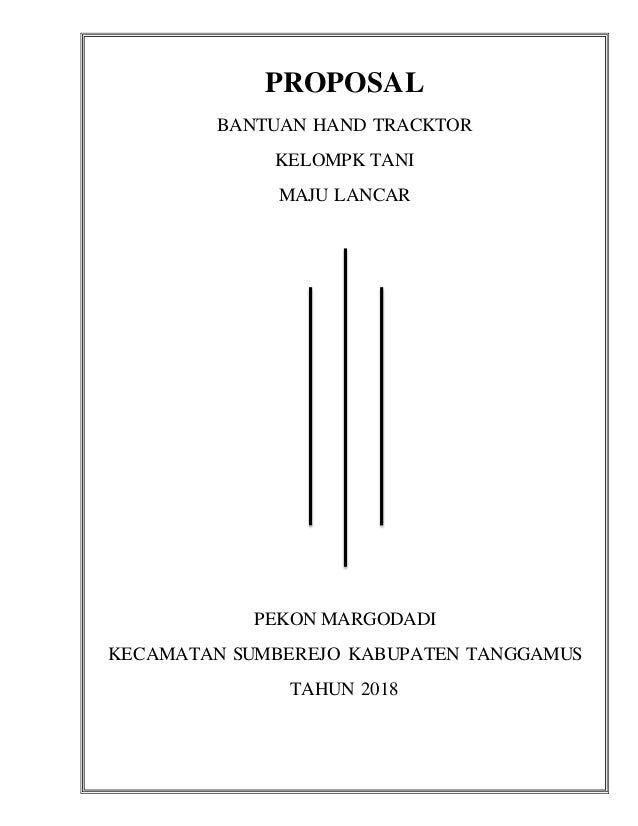 PROPOSAL

BANTUAN HAND TRACKTOR

KELOMPK TANI

MAJU LANCAR

PEKON MARGODADI

KECAMATAN SUMBEREJO KABUPATEN TANGGAMUS

TAHUN 2018